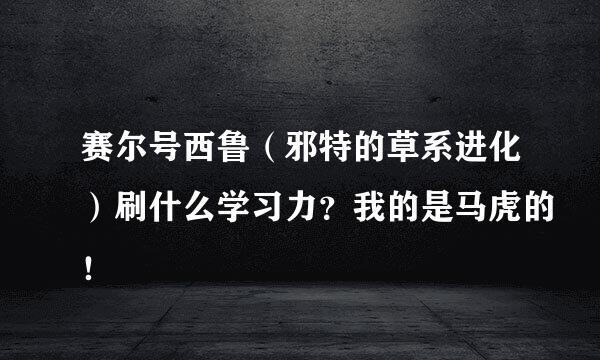 赛尔号西鲁（邪特的草系进化）刷什么学习力？我的是马虎的！